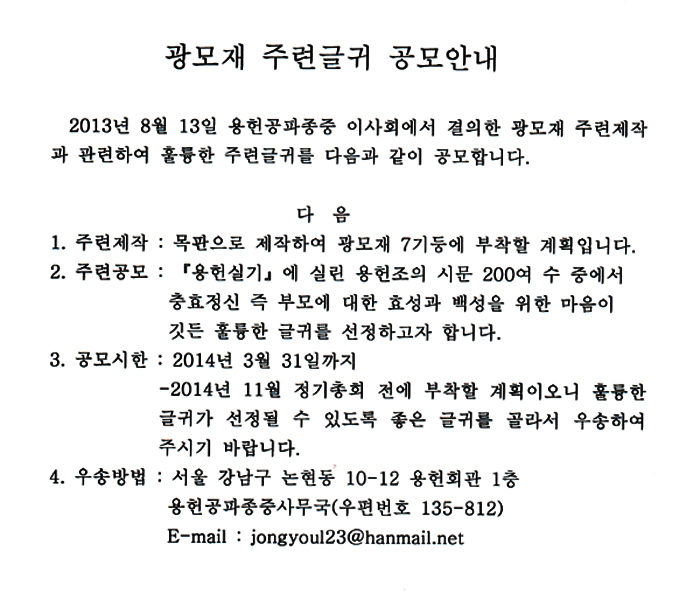 광모재 주련글귀 공모안내

2013년 8월 13일 용헌공파종중 이사회에서 결의한 광모재 주련제작과 관련하여 훌륭한 주련글귀를 다음과 같이 공모합니다.

다 음

1. 주련제작 : 목판으로 제작하여 광모재 7기둥에 부착할 계획입니다.

2. 주련공모 : 『용헌실기』에 실린 용헌조의 시문 200여 수 중에서 충효정신 즉 부모에 대한 효성과 백성을 위한 마음이 깃든 훌륭한 글귀를 선정하고자 합니다.

3. 공모시한 : 2014년 3월 31일까지
-2014년 11월 정기총회 전에 부착할 계획이오니 훌륭한 글귀가 선정될 수 있도록 좋은 글귀를 골라서 우송하여 주시기 바랍니다.

4. 우송방법 : 서울 강남구 논현동 10-12 용헌회관 1층
용헌공파종중사무국(우편번호 135-812)
E-mail : jongyoul23@hanmail.net